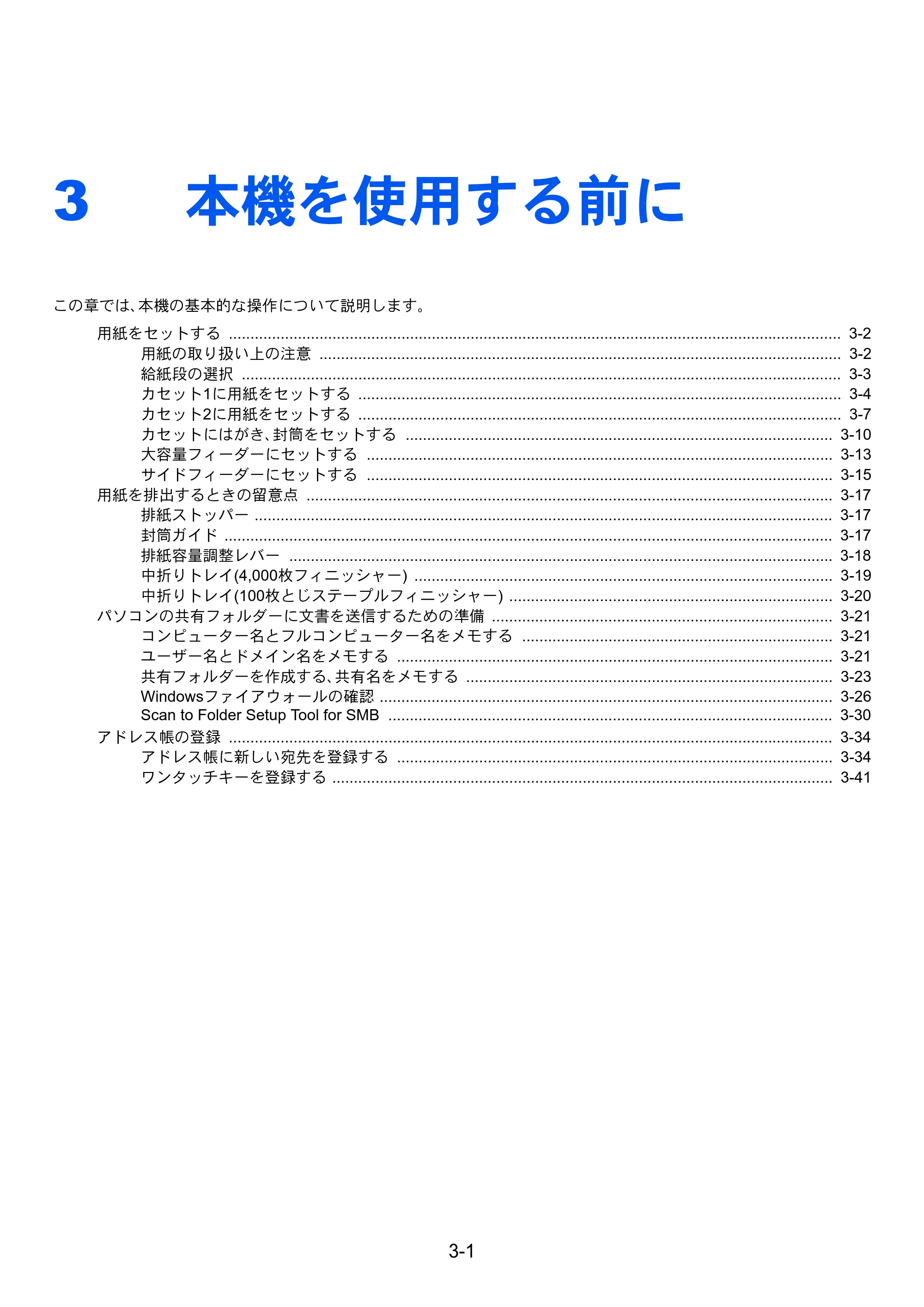 3 本機を使用する前に

この章では、本機の基本的な操作について説明します。

用紙をセットする 3-2
用紙の取り扱い上の注意 3-2
給紙段の選択 3-3
カセット1に用紙をセットする 3-4
カセット2に用紙をセットする 3-7
カセットにはがき、封筒をセットする 3-10
大容量フィーダーにセットする 3-13
サイドフィーダーにセットする 3-15
用紙を排出するときの留意点 3-17
排紙ストッパー 3-17
封筒ガイド 3-17
排紙容量調整レバー 3-18
中折りトレイ(4,000枚フィニッシャー) 3-19
中折りトレイ(100枚とじステープルフィニッシャー) 3-20
パソコンの共有フォルダーに文書を送信するための準備 3-21
コンピューター名とフルコンピューター名をメモする 3-21
ユーザー名とドメイン名をメモする 3-21
共有フォルダーを作成する、共有名をメモする 3-23
Windowsファイアウォールの確認 3-26
Scan to Folder Setup Tool for SMB 3-30
アドレス帳の登録 3-34
アドレス帳に新しい宛先を登録する 3-34
ワンタッチキーを登録する 3-41

3-1